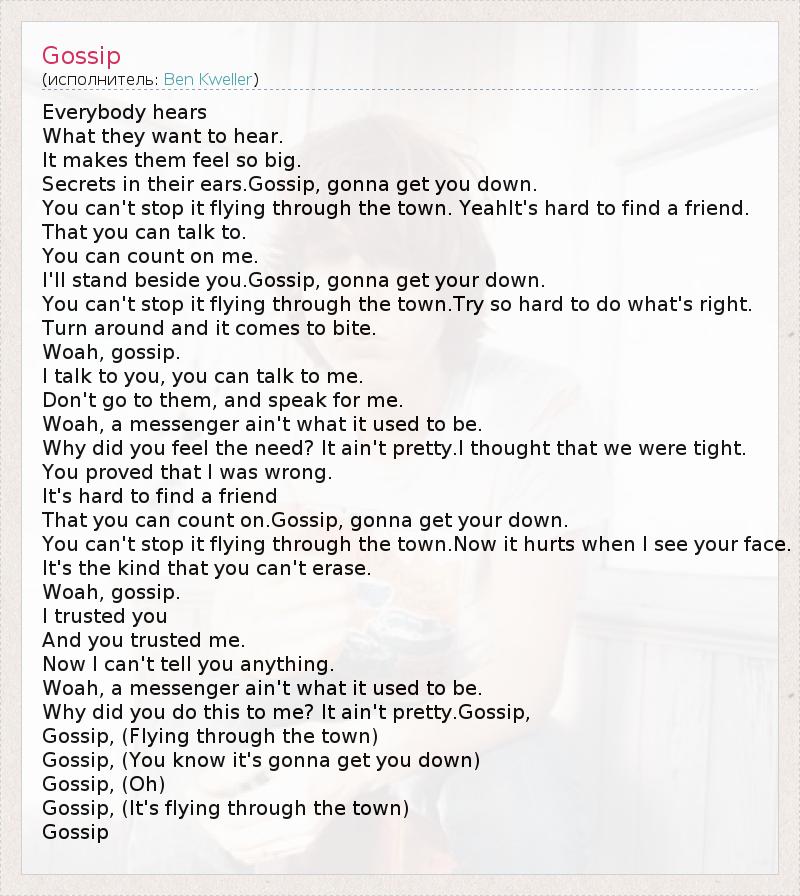 Gossip
(исполнитель: Ben Kweller)

Everybody hears
What they want to hear.
It makes them feel so big.
Secrets in their ears.Gossip, gonna get you down.
You can't stop it flying through the town. YeahIt's hard to find a friend.
That you can talk to.
You can count on me.
I'll stand beside you.Gossip, gonna get your down.
You can't stop it flying through the town.Try so hard to do what's right.
Turn around and it comes to bite.
Woah, gossip.
I talk to you, you can talk to me.
Don't go to them, and speak for me.
Woah, a messenger ain't what it used to be.
Why did you feel the need? It ain't pretty.I thought that we were tight.
You proved that I was wrong.
It's hard to find a friend
That you can count on.Gossip, gonna get your down.
You can't stop it flying through the town.Now it hurts when I see your face.
It's the kind that you can't erase.
Woah, gossip.
I trusted you
And you trusted me.
Now I can't tell you anything.
Woah, a messenger ain't what it used to be.
Why did you do this to me? It ain't pretty.Gossip,
Gossip, (Flying through the town)
Gossip, (You know it's gonna get you down)
Gossip, (Oh)
Gossip, (It's flying through the town)
Gossip